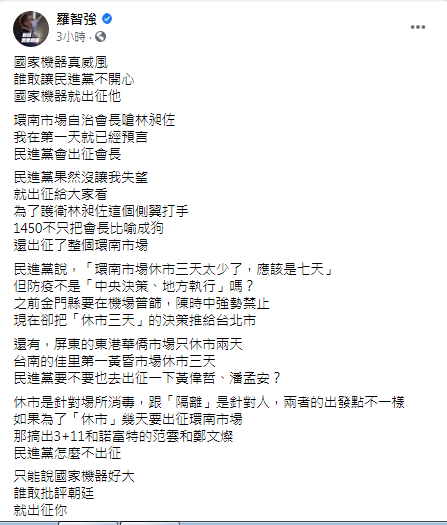 羅智強
3小時 ·

國家機器真威風
誰敢讓民進黨不開心
國家機器就出征他

環南市場自治會長嗆林昶佐
我在第一天就已經預言
民進黨會出征會長

民進黨果然沒讓我失望
就出征給大家看
為了護衛林昶佐這個側翼打手
1450不只把會長比喻成狗
還出征了整個環南市場

民進黨說，「環南市場休市三天太少了，應該是七天」
但防疫不是「中央決策、地方執行」嗎？
之前金門縣要在機場普篩，陳時中強勢禁止
現在卻把「休市三天」的決策推給台北市

還有，屏東的東港華僑市場只休市兩天
台南的佳里第一黃昏市場休市三天
民進黨要不要也去出征一下黃偉哲、潘孟安？

休市是針對場所消毒，跟「隔離」是針對人，兩者的出發點不一樣
如果為了「休市」幾天要出征環南市場
那搞出3+11和諾富特的范雲和鄭文燦
民進黨怎麼不出征

只能說國家機器好大
誰敢批評朝廷
就出征你